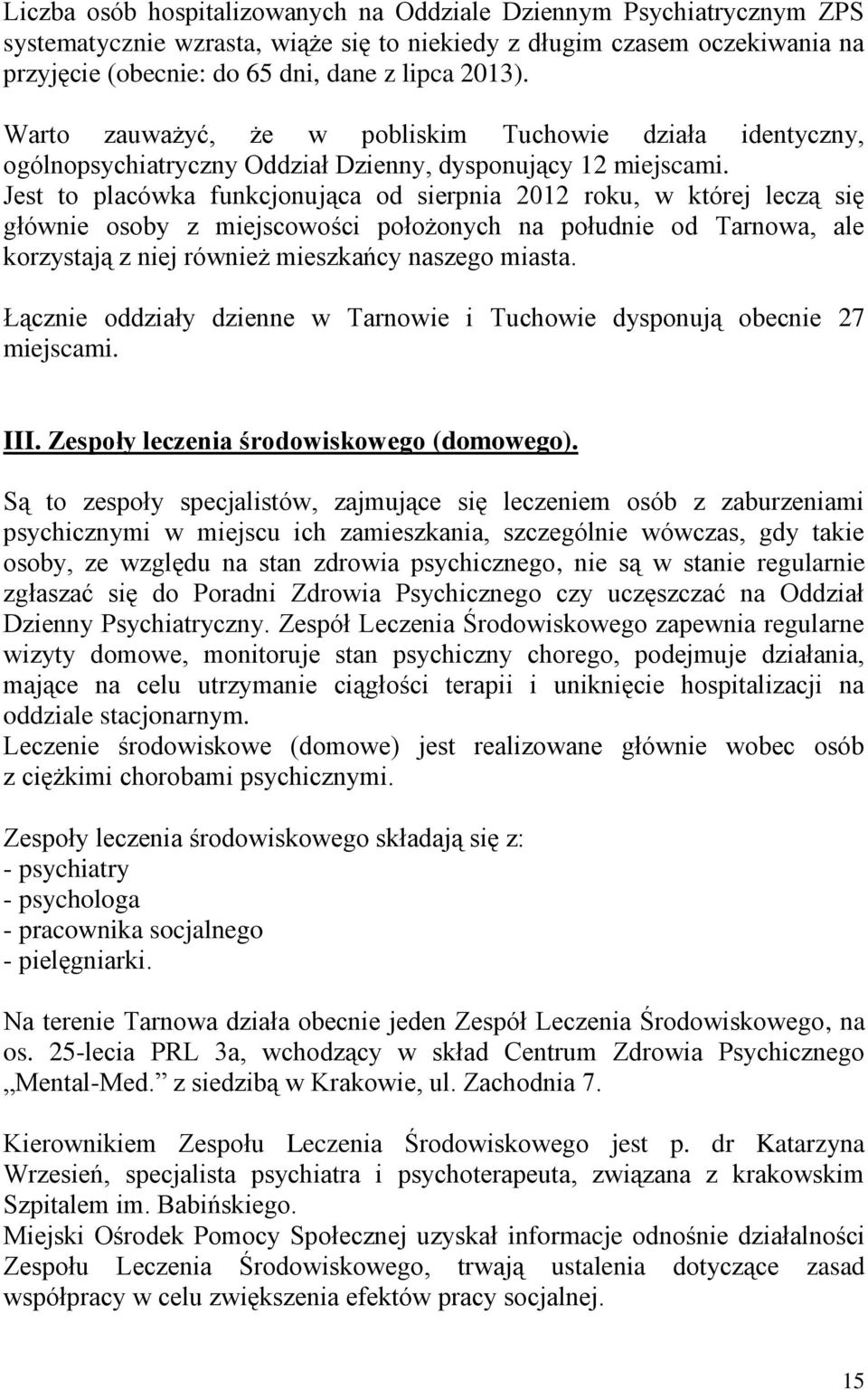 Liczba osób hospitalizowanych na Oddziale Dziennym Psychiatrycznym ZPS systematycznie wzrasta, wiąże się to niekiedy z długim czasem oczekiwania na przyjęcie (obecnie: do 65 dni, dane z lipca 2013).

Warto zauważyć, że w pobliskim Tuchowie działa identyczny, ogólnopsychiatryczny Oddział Dzienny, dysponujący 12 miejscami. Jest to placówka funkcjonująca od sierpnia 2012 roku, w której leczą się głównie osoby z miejscowości położonych na południe od Tarnowa, ale korzystają z niej również mieszkańcy naszego miasta.

Łącznie oddziały dzienne w Tarnowie i Tuchowie dysponują obecnie 27 miejscami.

III. Zespoły leczenia środowiskowego (domowego).

Są to zespoły specjalistów, zajmujące się leczeniem osób z zaburzeniami psychicznymi w miejscu ich zamieszkania, szczególnie wówczas, gdy takie osoby, ze względu na stan zdrowia psychicznego, nie są w stanie regularnie zgłaszać się do Poradni Zdrowia Psychicznego czy uczęszczać na Oddział Dzienny Psychiatryczny. Zespół Leczenia Środowiskowego zapewnia regularne wizyty domowe, monitoruje stan psychiczny chorego, podejmuje działania, mające na celu utrzymanie ciągłości terapii i uniknięcie hospitalizacji na oddziale stacjonarnym.
Leczenie środowiskowe (domowe) jest realizowane głównie wobec osób z ciężkimi chorobami psychicznymi.

Zespoły leczenia środowiskowego składają się z:
- psychiatry
- psychologa
- pracownika socjalnego
- pielęgniarki.

Na terenie Tarnowa działa obecnie jeden Zespół Leczenia Środowiskowego, na os. 25-lecia PRL 3a, wchodzący w skład Centrum Zdrowia Psychicznego „Mental-Med.” z siedzibą w Krakowie, ul. Zachodnia 7.

Kierownikiem Zespołu Leczenia Środowiskowego jest p. dr Katarzyna Wrzesień, specjalista psychiatra i psychoterapeuta, związana z krakowskim Szpitalem im. Babińskiego.
Miejski Ośrodek Pomocy Społecznej uzyskał informacje odnośnie działalności Zespołu Leczenia Środowiskowego, trwają ustalenia dotyczące zasad współpracy w celu zwiększenia efektów pracy socjalnej.

15